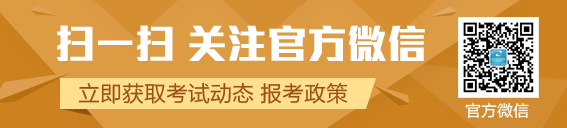 扫一扫 关注官方微信

立即获取考试动态 报考政策

官方微信